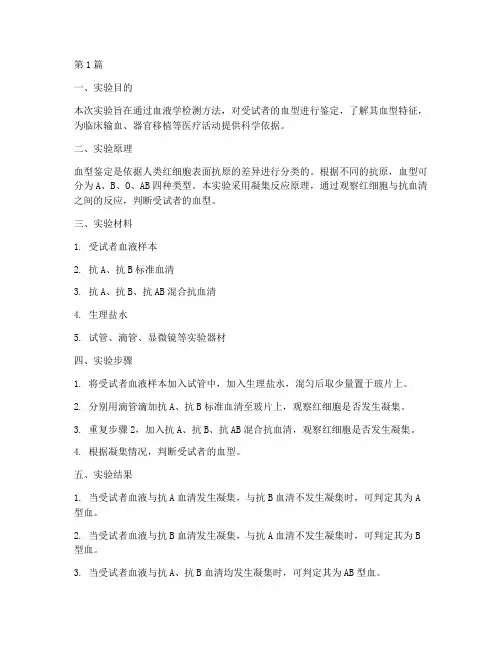 第 1 篇

一、实验目的

本次实验旨在通过血液学检测方法，对受试者的血型进行鉴定，了解其血型特征，为临床输血、器官移植等医疗活动提供科学依据。

二、实验原理

血型鉴定是依据人类红细胞表面抗原的差异进行分类的。根据不同的抗原，血型可分为 A、B、O、AB 四种类型。本实验采用凝集反应原理，通过观察红细胞与抗血清之间的反应，判断受试者的血型。

三、实验材料

1. 受试者血液样本

2. 抗 A、抗 B 标准血清

3. 抗 A、抗 B、抗 AB 混合抗血清

4. 生理盐水

5. 试管、滴管、显微镜等实验器材

四、实验步骤

1. 将受试者血液样本加入试管中，加入生理盐水，混匀后取少量置于玻片上。

2. 分别用滴管滴加抗 A、抗 B 标准血清至玻片上，观察红细胞是否发生凝集。

3. 重复步骤 2，加入抗 A、抗 B、抗 AB 混合抗血清，观察红细胞是否发生凝集。

4. 根据凝集情况，判断受试者的血型。

五、实验结果

1. 当受试者血液与抗 A 血清发生凝集，与抗 B 血清不发生凝集时，可判定其为 A 型血。

2. 当受试者血液与抗 B 血清发生凝集，与抗 A 血清不发生凝集时，可判定其为 B 型血。

3. 当受试者血液与抗 A、抗 B 血清均发生凝集时，可判定其为 AB 型血。